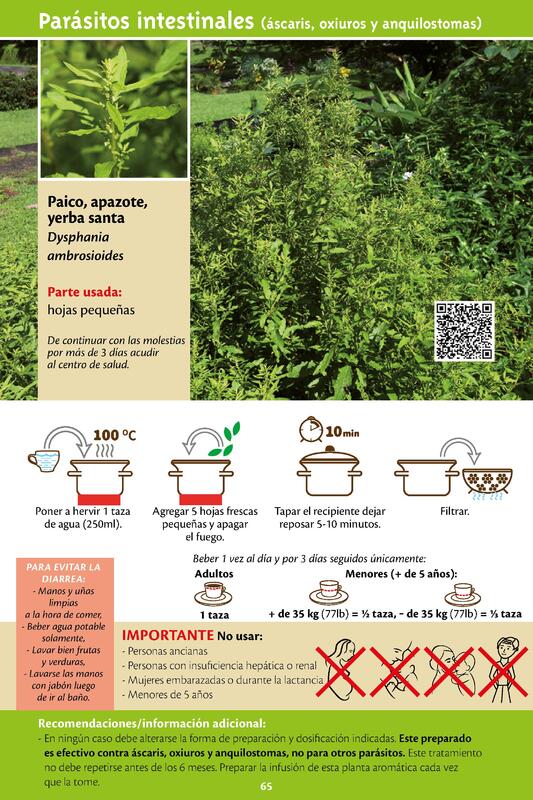 Parásitos intestinales (áscaris, oxiuros y anquilostomas)

Paico, apazote, yerba santa
Dysphania ambrosioides

Parte usada:
hojas pequeñas

De continuar con las molestias por más de 3 días acudir al centro de salud.

100 °C

10min

Poner a hervir 1 taza de agua (250ml).

Agregar 5 hojas frescas pequeñas y apagar el fuego.

Tapar el recipiente dejar reposar 5-10 minutos.

Filtrar.

PARA EVITAR LA DIARREA:
- Manos y uñas limpias a la hora de comer,
- Beber agua potable solamente,
- Lavar bien frutas y verduras,
- Lavarse las manos con jabón luego de ir al baño.

Beber 1 vez al día y por 3 días seguidos únicamente:

Adultos
1 taza

Menores (+ de 5 años):
+ de 35 kg (77lb) = ½ taza, - de 35 kg (77lb) = ⅓ taza

IMPORTANTE No usar:
- Personas ancianas
- Personas con insuficiencia hepática o renal
- Mujeres embarazadas o durante la lactancia
- Menores de 5 años

Recomendaciones/información adicional:
- En ningún caso debe alterarse la forma de preparación y dosificación indicadas. Este preparado es efectivo contra áscaris, oxiuros y anquilostomas, no para otros parásitos. Este tratamiento no debe repetirse antes de los 6 meses. Preparar la infusión de esta planta aromática cada vez que la tome.

65